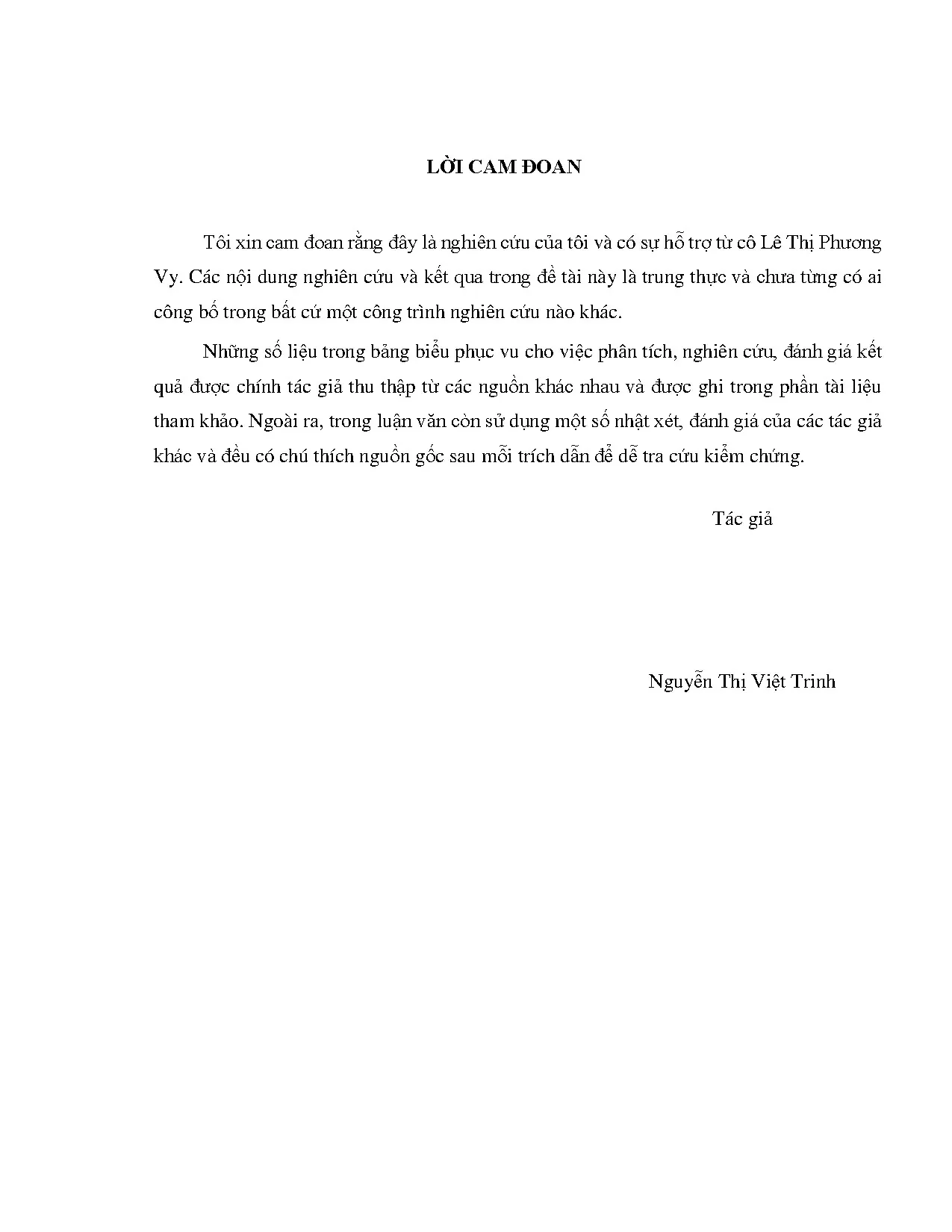 LỜI CAM ĐOAN

Tôi xin cam đoan rằng đây là nghiên cứu của tôi và có sự hỗ trợ từ cô Lê Thị Phương Vy. Các nội dung nghiên cứu và kết qua trong đề tài này là trung thực và chưa từng có ai công bố trong bất cứ một công trình nghiên cứu nào khác.

Những số liệu trong bảng biểu phục vu cho việc phân tích, nghiên cứu, đánh giá kết quả được chính tác giả thu thập từ các nguồn khác nhau và được ghi trong phần tài liệu tham khảo. Ngoài ra, trong luận văn còn sử dụng một số nhật xét, đánh giá của các tác giả khác và đều có chú thích nguồn gốc sau mỗi trích dẫn để dễ tra cứu kiểm chứng.

Tác giả

Nguyễn Thị Việt Trinh